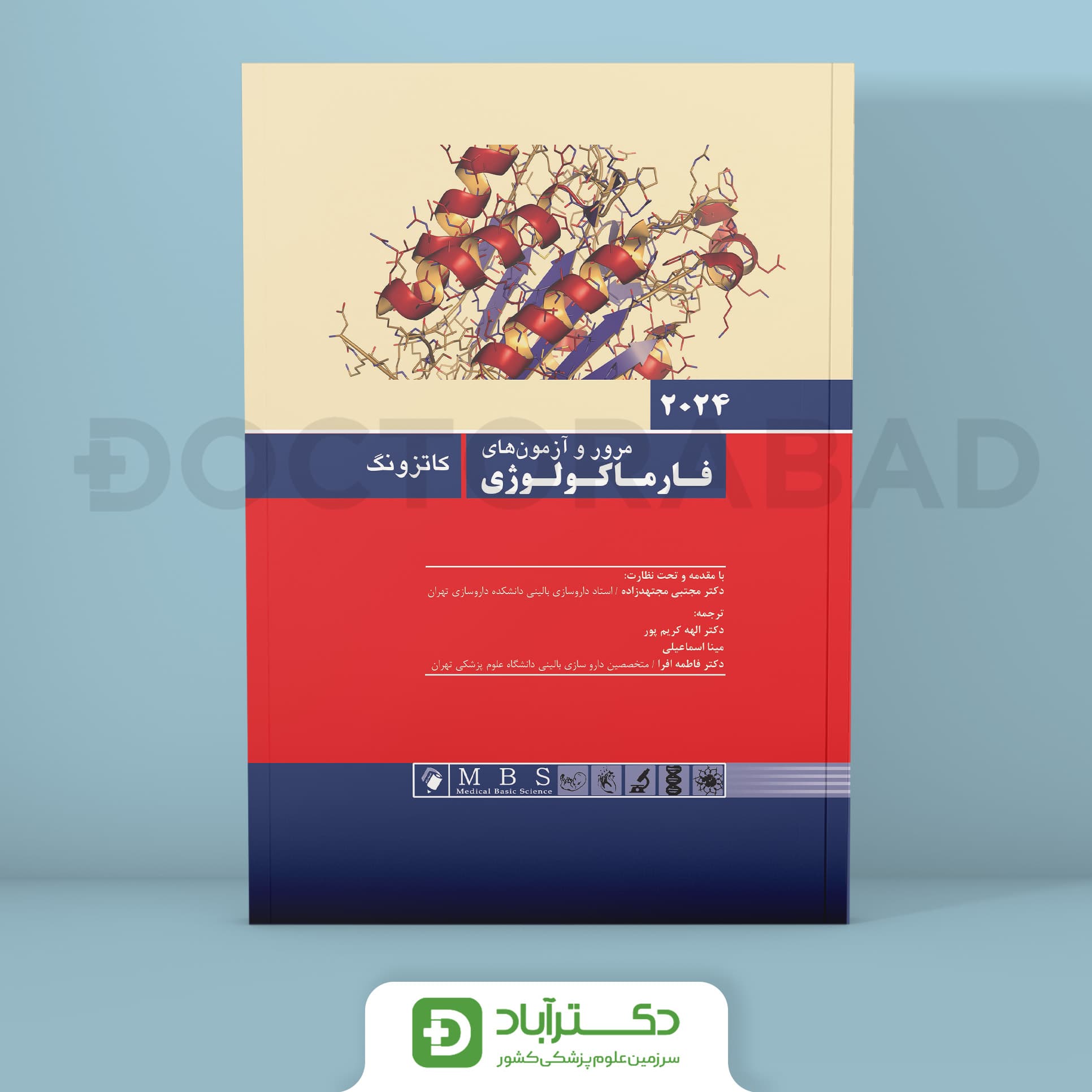 ۲۰۲۴

DOCTORABAD

مرور و آزمون‌های
فارماکولوژی
کاتزونگ

با مقدمه و تحت نظارت:
دکتر مجتبی مجتهدزاده / استاد داروسازی بالینی دانشکده داروسازی تهران

ترجمه:
دکتر الهه کریم پور
مینا اسماعیلی
دکتر فاطمه افرا / متخصصین دارو سازی بالینی دانشگاه علوم پزشکی تهران

M B S
Medical Basic Science

دکترآباد
سرزمین علوم پزشکی کشور